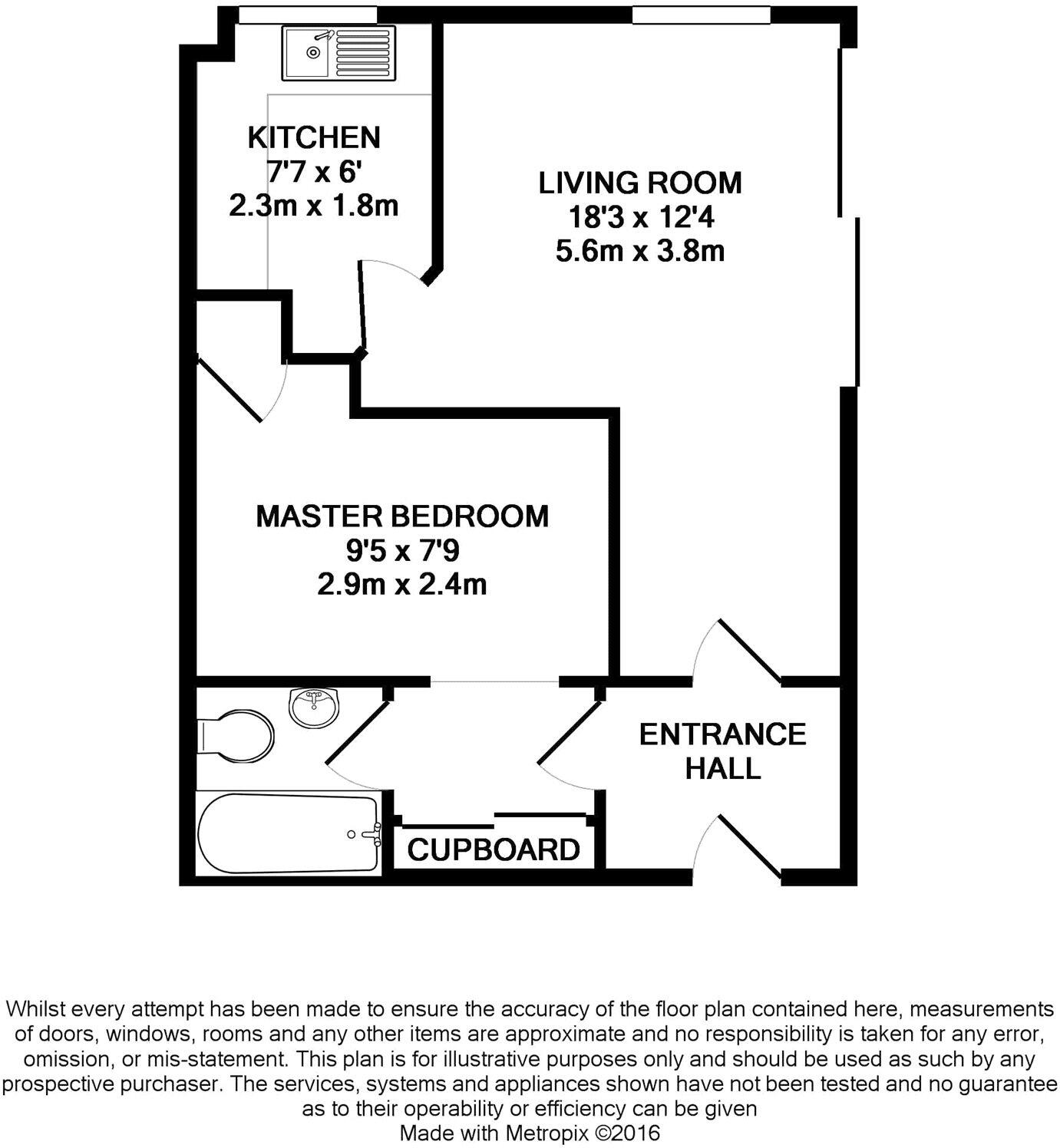 KITCHEN
7'7 x 6'
2.3m x 1.8m

LIVING ROOM
18'3 x 12'4
5.6m x 3.8m

MASTER BEDROOM
9'5 x 7'9
2.9m x 2.4m

ENTRANCE HALL

CUPBOARD

Whilst every attempt has been made to ensure the accuracy of the floor plan contained here, measurements of doors, windows, rooms and any other items are approximate and no responsibility is taken for any error, omission, or mis-statement. This plan is for illustrative purposes only and should be used as such by any prospective purchaser. The services, systems and appliances shown have not been tested and no guarantee as to their operability or efficiency can be given
Made with Metropix ©2016